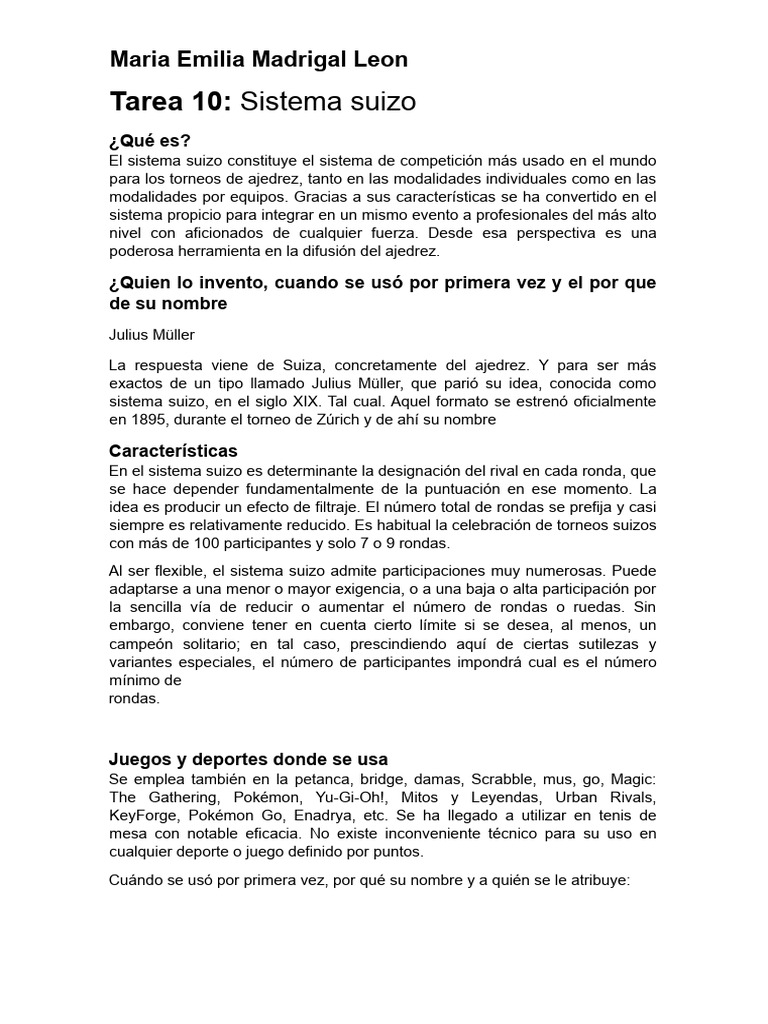 Maria Emilia Madrigal Leon

Tarea 10: Sistema suizo

¿Qué es?
El sistema suizo constituye el sistema de competición más usado en el mundo para los torneos de ajedrez, tanto en las modalidades individuales como en las modalidades por equipos. Gracias a sus características se ha convertido en el sistema propicio para integrar en un mismo evento a profesionales del más alto nivel con aficionados de cualquier fuerza. Desde esa perspectiva es una poderosa herramienta en la difusión del ajedrez.

¿Quien lo invento, cuando se usó por primera vez y el por que de su nombre

Julius Müller

La respuesta viene de Suiza, concretamente del ajedrez. Y para ser más exactos de un tipo llamado Julius Müller, que parió su idea, conocida como sistema suizo, en el siglo XIX. Tal cual. Aquel formato se estrenó oficialmente en 1895, durante el torneo de Zúrich y de ahí su nombre

Características
En el sistema suizo es determinante la designación del rival en cada ronda, que se hace depender fundamentalmente de la puntuación en ese momento. La idea es producir un efecto de filtraje. El número total de rondas se prefija y casi siempre es relativamente reducido. Es habitual la celebración de torneos suizos con más de 100 participantes y solo 7 o 9 rondas.

Al ser flexible, el sistema suizo admite participaciones muy numerosas. Puede adaptarse a una menor o mayor exigencia, o a una baja o alta participación por la sencilla vía de reducir o aumentar el número de rondas o ruedas. Sin embargo, conviene tener en cuenta cierto límite si se desea, al menos, un campeón solitario; en tal caso, prescindiendo aquí de ciertas sutilezas y variantes especiales, el número de participantes impondrá cual es el número mínimo de
rondas.

Juegos y deportes donde se usa
Se emplea también en la petanca, bridge, damas, Scrabble, mus, go, Magic: The Gathering, Pokémon, Yu-Gi-Oh!, Mitos y Leyendas, Urban Rivals, KeyForge, Pokémon Go, Enadrya, etc. Se ha llegado a utilizar en tenis de mesa con notable eficacia. No existe inconveniente técnico para su uso en cualquier deporte o juego definido por puntos.

Cuándo se usó por primera vez, por qué su nombre y a quién se le atribuye: